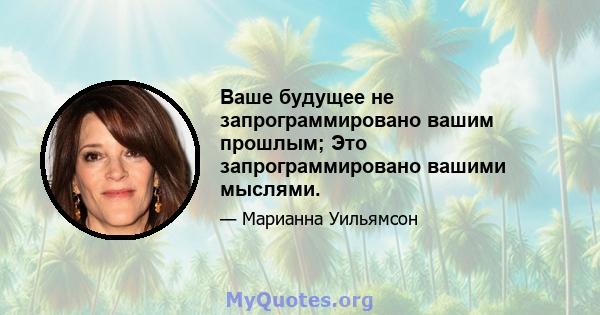 Ваше будущее не запрограммировано вашим прошлым; Это запрограммировано вашими мыслями.

— Марианна Уильямсон

MyQuotes.org